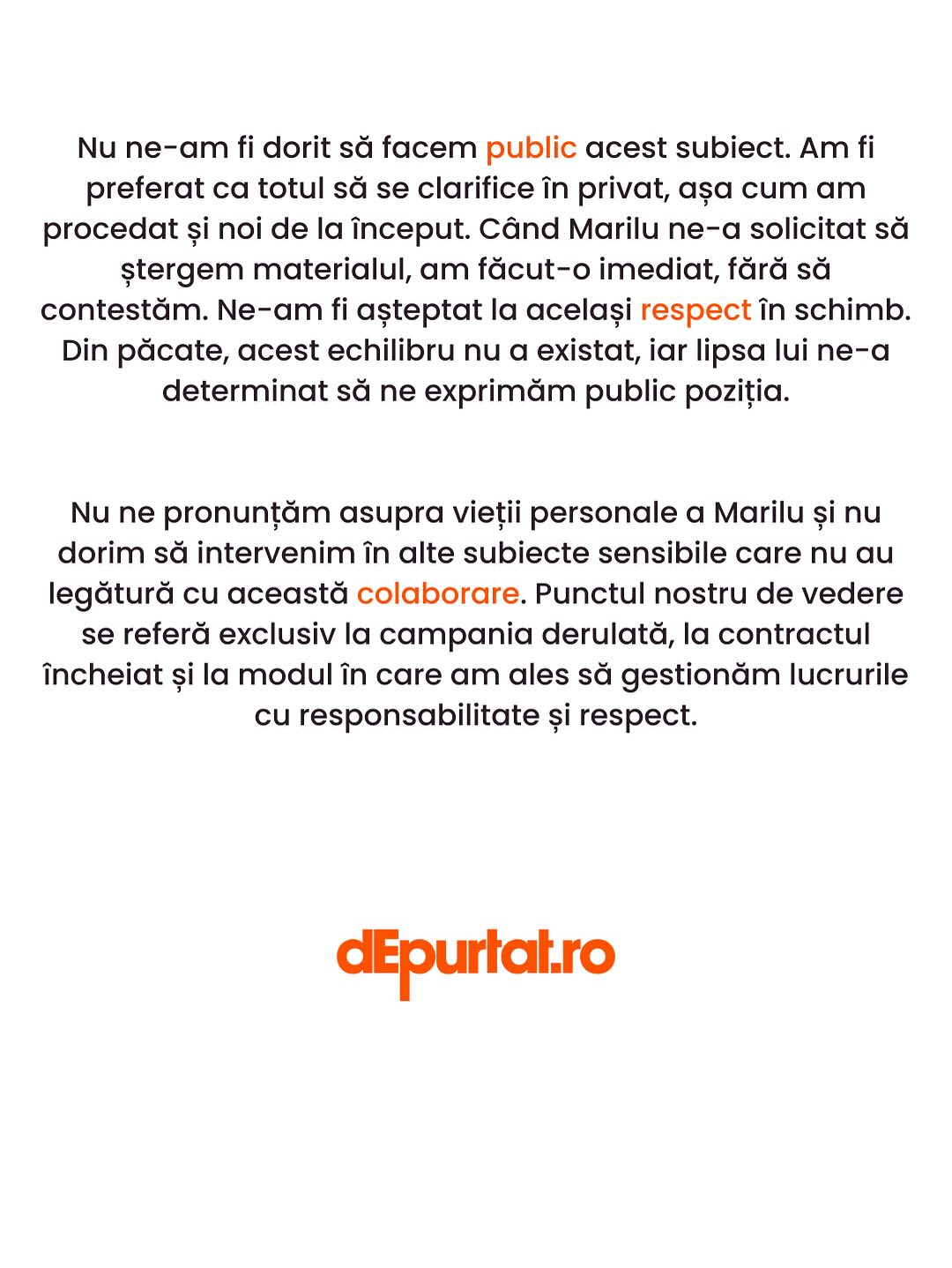 Nu ne-am fi dorit să facem public acest subiect. Am fi preferat ca totul să se clarifice în privat, așa cum am procedat și noi de la început. Când Marilu ne-a solicitat să ștergem materialul, am făcut-o imediat, fără să contestăm. Ne-am fi așteptat la același respect în schimb. Din păcate, acest echilibru nu a existat, iar lipsa lui ne-a determinat să ne exprimăm public poziția.

Nu ne pronunțăm asupra vieții personale a Marilu și nu dorim să intervenim în alte subiecte sensibile care nu au legătură cu această colaborare. Punctul nostru de vedere se referă exclusiv la campania derulată, la contractul încheiat și la modul în care am ales să gestionăm lucrurile cu responsabilitate și respect.

dEpurtat.ro